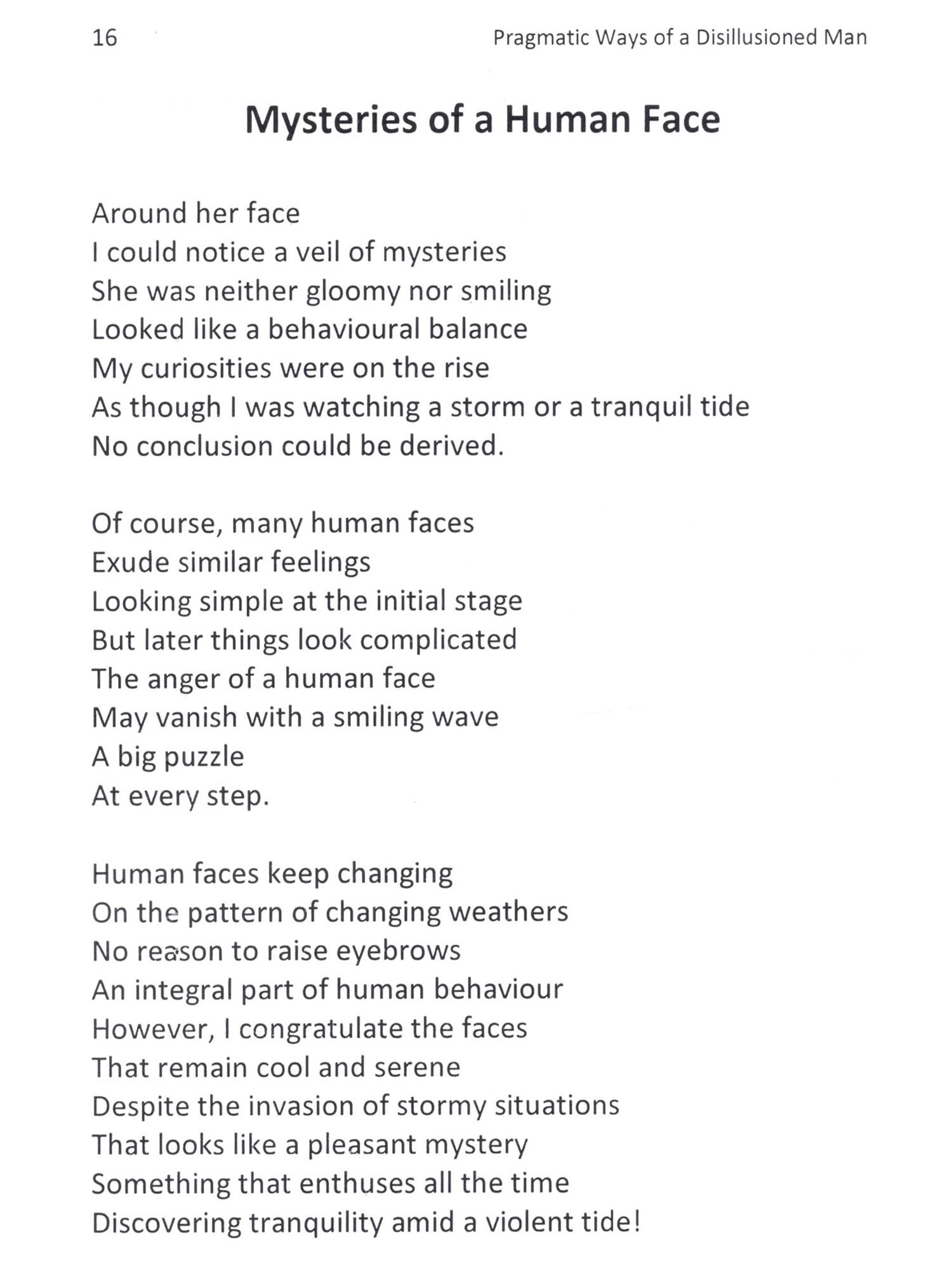 16 Pragmatic Ways of a Disillusioned Man

Mysteries of a Human Face

Around her face
I could notice a veil of mysteries
She was neither gloomy nor smiling
Looked like a behavioural balance
My curiosities were on the rise
As though I was watching a storm or a tranquil tide
No conclusion could be derived.

Of course, many human faces
Exude similar feelings
Looking simple at the initial stage
But later things look complicated
The anger of a human face
May vanish with a smiling wave
A big puzzle
At every step.

Human faces keep changing
On the pattern of changing weathers
No reason to raise eyebrows
An integral part of human behaviour
However, I congratulate the faces
That remain cool and serene
Despite the invasion of stormy situations
That looks like a pleasant mystery
Something that enthuses all the time
Discovering tranquility amid a violent tide!